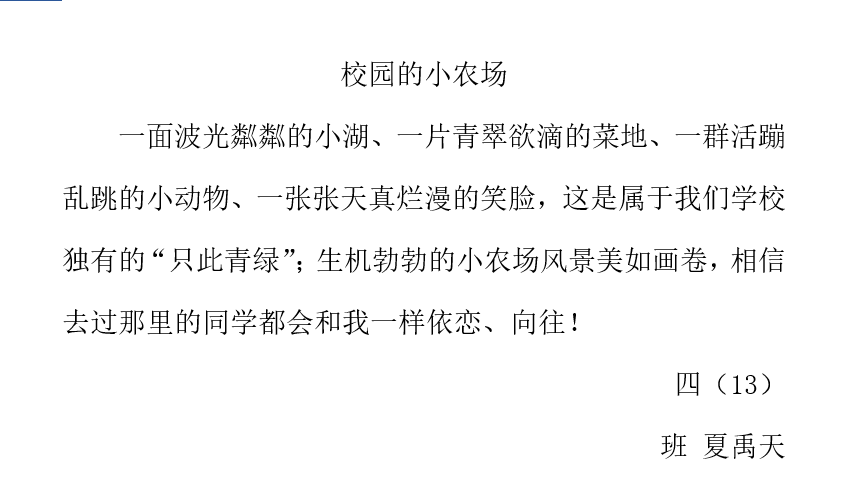 校园的小农场

一面波光粼粼的小湖、一片青翠欲滴的菜地、一群活蹦乱跳的小动物、一张张天真烂漫的笑脸，这是属于我们学校独有的“只此青绿”；生机勃勃的小农场风景美如画卷，相信去过那里的同学都会和我一样依恋、向往！

四（13）

班 夏禹天